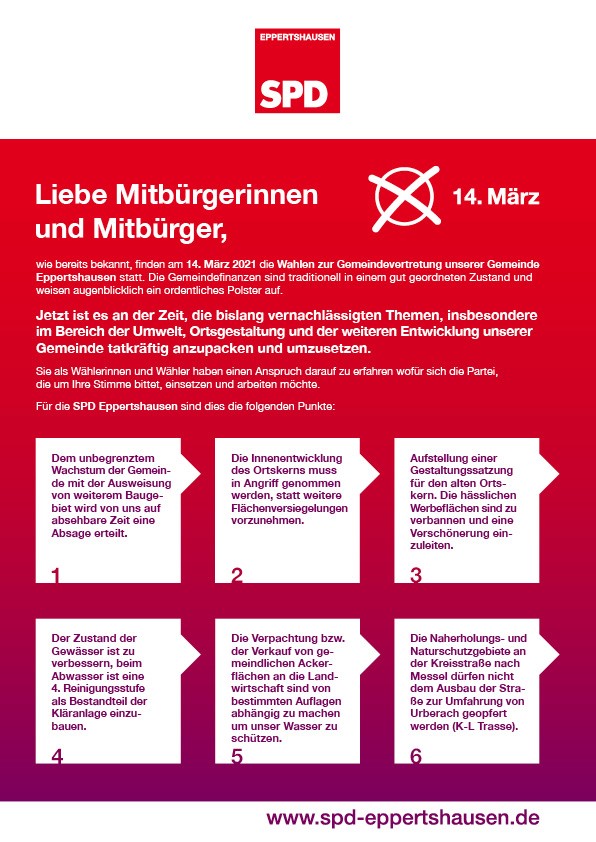 EPPERTSHAUSEN

SPD

Liebe Mitbürgerinnen und Mitbürger,

14. März

wie bereits bekannt, finden am 14. März 2021 die Wahlen zur Gemeindevertretung unserer Gemeinde Eppertshausen statt. Die Gemeindefinanzen sind traditionell in einem gut geordneten Zustand und weisen augenblicklich ein ordentliches Polster auf.

Jetzt ist es an der Zeit, die bislang vernachlässigten Themen, insbesondere im Bereich der Umwelt, Ortsgestaltung und der weiteren Entwicklung unserer Gemeinde tatkräftig anzupacken und umzusetzen.

Sie als Wählerinnen und Wähler haben einen Anspruch darauf zu erfahren wofür sich die Partei, die um Ihre Stimme bittet, einsetzen und arbeiten möchte.

Für die SPD Eppertshausen sind dies die folgenden Punkte:

Dem unbegrenztem Wachstum der Gemeinde mit der Ausweisung von weiterem Baugebiet wird von uns auf absehbare Zeit eine Absage erteilt.

1

Die Innenentwicklung des Ortskerns muss in Angriff genommen werden, statt weitere Flächenversiegelungen vorzunehmen.

2

Aufstellung einer Gestaltungssatzung für den alten Ortskern. Die hässlichen Werbeflächen sind zu verbannen und eine Verschönerung einzuleiten.

3

Der Zustand der Gewässer ist zu verbessern, beim Abwasser ist eine 4. Reinigungsstufe als Bestandteil der Kläranlage einzubauen.

4

Die Verpachtung bzw. der Verkauf von gemeindlichen Ackerflächen an die Landwirtschaft sind von bestimmten Auflagen abhängig zu machen um unser Wasser zu schützen.

5

Die Naherholungs- und Naturschutzgebiete an der Kreisstraße nach Messel dürfen nicht dem Ausbau der Straße zur Umfahrung von Urberach geopfert werden (K-L Trasse).

6

www.spd-eppertshausen.de